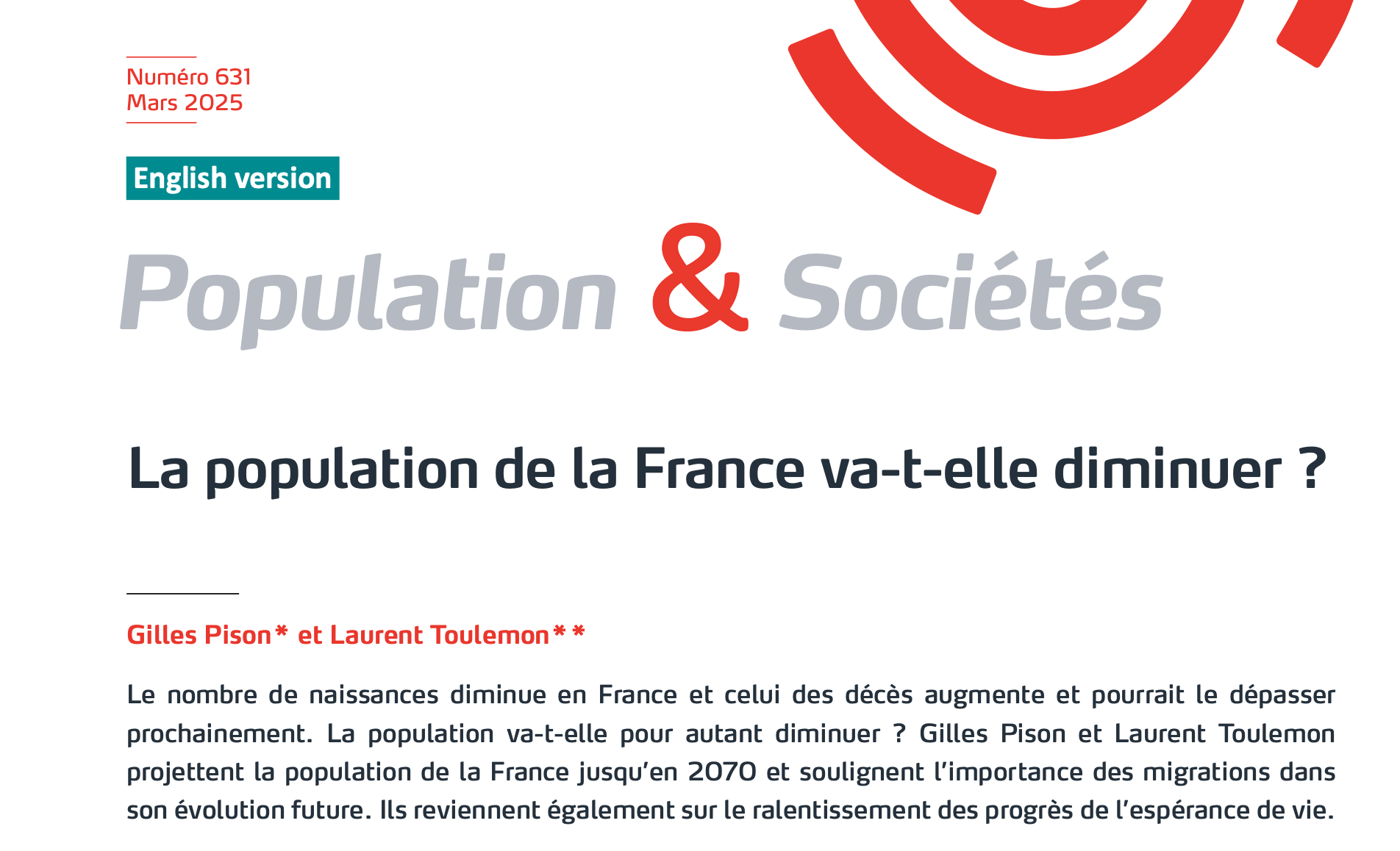 Numéro 631
Mars 2025

English version

Population & Sociétés

La population de la France va-t-elle diminuer ?

Gilles Pison* et Laurent Toulemon**

Le nombre de naissances diminue en France et celui des décès augmente et pourrait le dépasser prochainement. La population va-t-elle pour autant diminuer ? Gilles Pison et Laurent Toulemon projettent la population de la France jusqu'en 2070 et soulignent l'importance des migrations dans son évolution future. Ils reviennent également sur le ralentissement des progrès de l'espérance de vie.